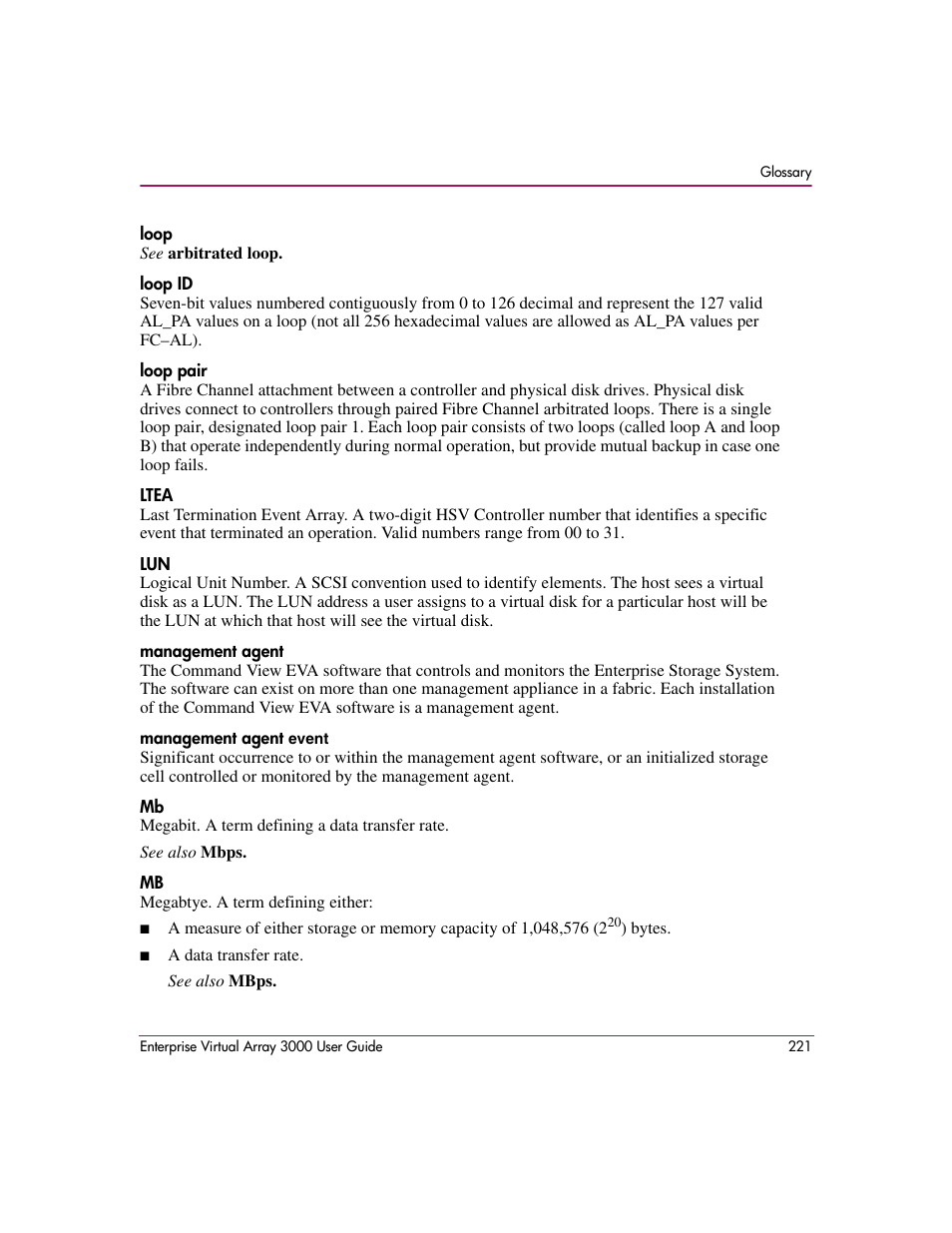 Glossary

loop
See arbitrated loop.

loop ID
Seven-bit values numbered contiguously from 0 to 126 decimal and represent the 127 valid AL_PA values on a loop (not all 256 hexadecimal values are allowed as AL_PA values per FC–AL).

loop pair
A Fibre Channel attachment between a controller and physical disk drives. Physical disk drives connect to controllers through paired Fibre Channel arbitrated loops. There is a single loop pair, designated loop pair 1. Each loop pair consists of two loops (called loop A and loop B) that operate independently during normal operation, but provide mutual backup in case one loop fails.

LTEA
Last Termination Event Array. A two-digit HSV Controller number that identifies a specific event that terminated an operation. Valid numbers range from 00 to 31.

LUN
Logical Unit Number. A SCSI convention used to identify elements. The host sees a virtual disk as a LUN. The LUN address a user assigns to a virtual disk for a particular host will be the LUN at which that host will see the virtual disk.

management agent
The Command View EVA software that controls and monitors the Enterprise Storage System. The software can exist on more than one management appliance in a fabric. Each installation of the Command View EVA software is a management agent.

management agent event
Significant occurrence to or within the management agent software, or an initialized storage cell controlled or monitored by the management agent.

Mb
Megabit. A term defining a data transfer rate.

See also Mbps.

MB
Megabtye. A term defining either:

■ A measure of either storage or memory capacity of 1,048,576 ($2^{20}$) bytes.

■ A data transfer rate.

See also MBps.

Enterprise Virtual Array 3000 User Guide 221